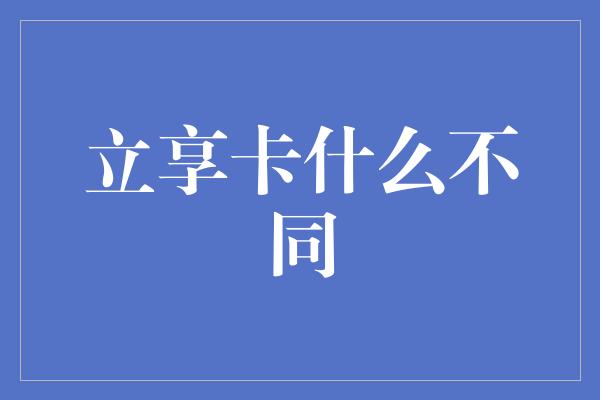 立享卡什么不同